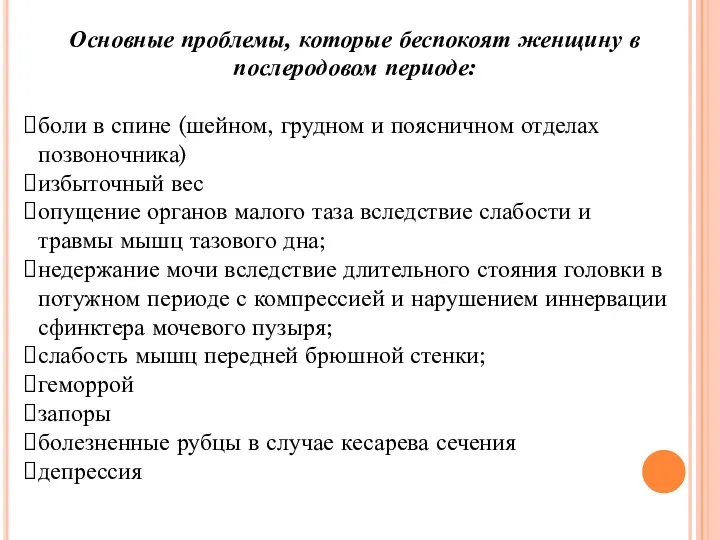 Основные проблемы, которые беспокоят женщину в послеродовом периоде:

боли в спине (шейном, грудном и поясничном отделах позвоночника)
избыточный вес
опущение органов малого таза вследствие слабости и травмы мышц тазового дна;
недержание мочи вследствие длительного стояния головки в потужном периоде с компрессией и нарушением иннервации сфинктера мочевого пузыря;
слабость мышц передней брюшной стенки;
геморрой
запоры
болезненные рубцы в случае кесарева сечения
депрессия